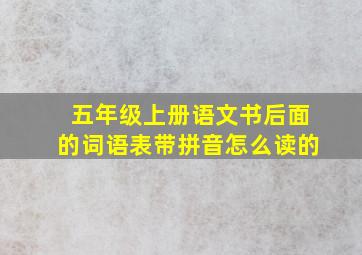 五年级上册语文书后面的词语表带拼音怎么读的